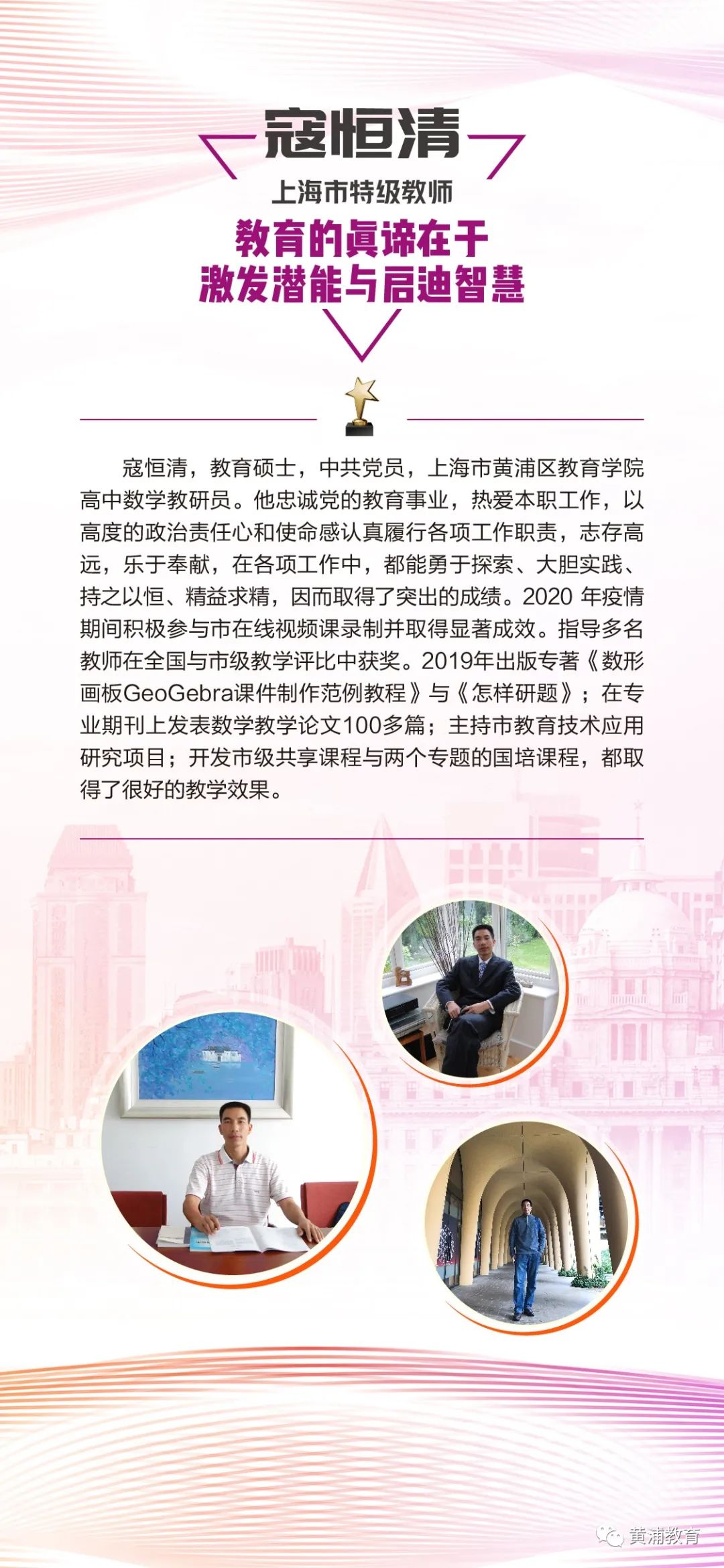 寇恒清

上海市特级教师

教育的真谛在于
激发潜能与启迪智慧

寇恒清，教育硕士，中共党员，上海市黄浦区教育学院高中数学教研员。他忠诚党的教育事业，热爱本职工作，以高度的政治责任心和使命感认真履行各项工作职责，志存高远，乐于奉献，在各项工作中，都能勇于探索、大胆实践、持之以恒、精益求精，因而取得了突出的成绩。2020 年疫情期间积极参与市在线视频课录制并取得显著成效。指导多名教师在全国与市级教学评比中获奖。2019年出版专著《数形画板GeoGebra课件制作范例教程》与《怎样研题》；在专业期刊上发表数学教学论文100多篇；主持市教育技术应用研究项目；开发市级共享课程与两个专题的国培课程，都取得了很好的教学效果。

黄浦教育